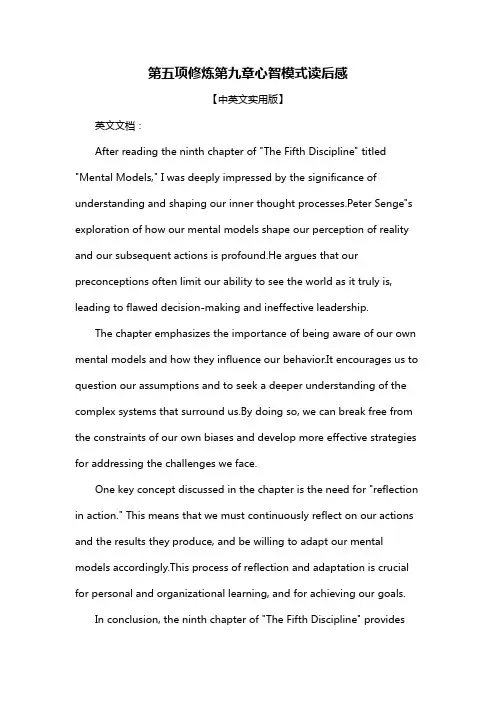 第五项修炼第九章心智模式读后感

【中英文实用版】

英文文档：

After reading the ninth chapter of "The Fifth Discipline" titled "Mental Models," I was deeply impressed by the significance of understanding and shaping our inner thought processes.Peter Senge"s exploration of how our mental models shape our perception of reality and our subsequent actions is profound.He argues that our preconceptions often limit our ability to see the world as it truly is, leading to flawed decision-making and ineffective leadership.

The chapter emphasizes the importance of being aware of our own mental models and how they influence our behavior.It encourages us to question our assumptions and to seek a deeper understanding of the complex systems that surround us.By doing so, we can break free from the constraints of our own biases and develop more effective strategies for addressing the challenges we face.

One key concept discussed in the chapter is the need for "reflection in action." This means that we must continuously reflect on our actions and the results they produce, and be willing to adapt our mental models accordingly.This process of reflection and adaptation is crucial for personal and organizational learning, and for achieving our goals.

In conclusion, the ninth chapter of "The Fifth Discipline" provides